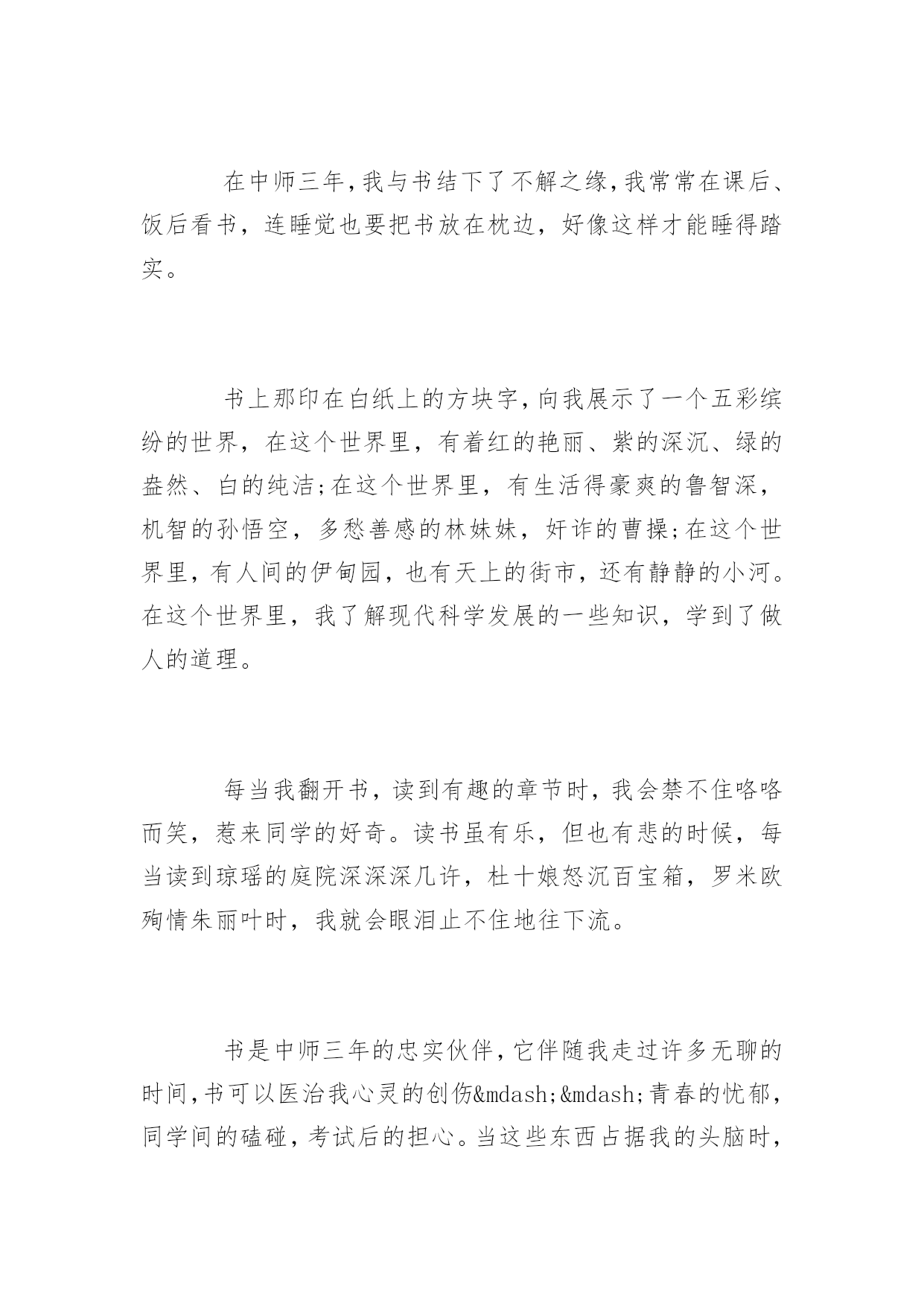 在中师三年,我与书结下了不解之缘,我常常在课后、饭后看书，连睡觉也要把书放在枕边，好像这样才能睡得踏实。

书上那印在白纸上的方块字,向我展示了一个五彩缤纷的世界，在这个世界里，有着红的艳丽、紫的深沉、绿的盎然、白的纯洁;在这个世界里，有生活得豪爽的鲁智深，机智的孙悟空，多愁善感的林妹妹，奸诈的曹操;在这个世界里，有人间的伊甸园，也有天上的街市，还有静静的小河。在这个世界里，我了解现代科学发展的一些知识，学到了做人的道理。

每当我翻开书，读到有趣的章节时，我会禁不住咯咯而笑，惹来同学的好奇。读书虽有乐，但也有悲的时候，每当读到琼瑶的庭院深深深几许，杜十娘怒沉百宝箱，罗米欧殉情朱丽叶时，我就会眼泪止不住地往下流。

书是中师三年的忠实伙伴,它伴随我走过许多无聊的时间,书可以医治我心灵的创伤&mdash;&mdash;青春的忧郁,同学间的磕碰，考试后的担心。当这些东西占据我的头脑时,